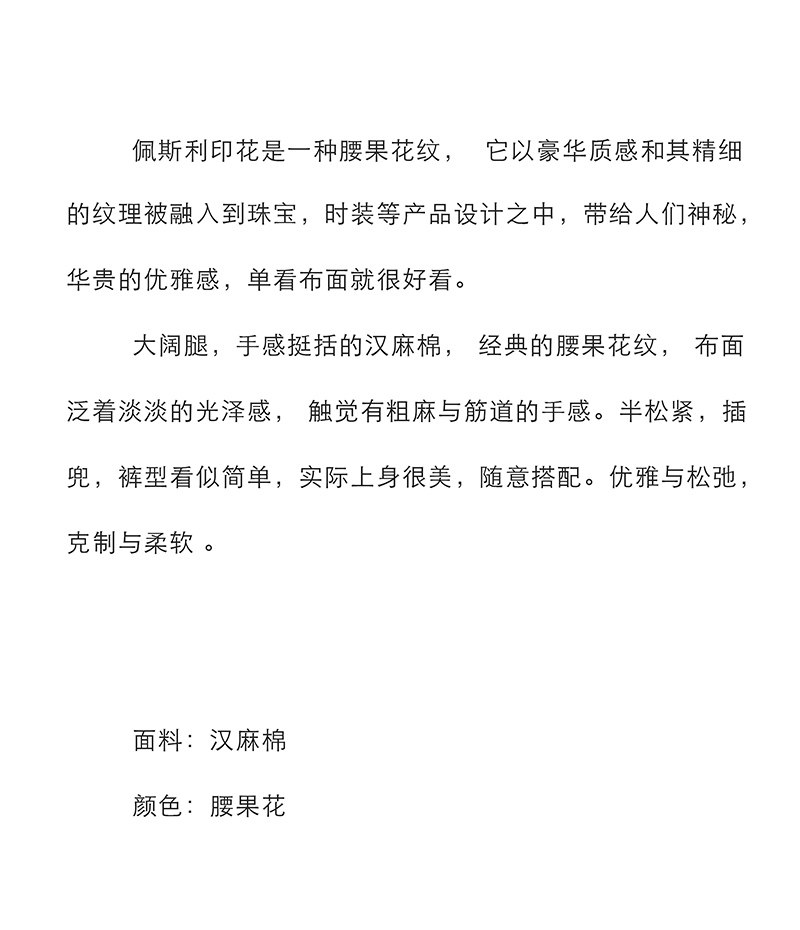 佩斯利印花是一种腰果花纹， 它以豪华质感和其精细的纹理被融入到珠宝，时装等产品设计之中，带给人们神秘，华贵的优雅感，单看布面就很好看。

大阔腿，手感挺括的汉麻棉， 经典的腰果花纹， 布面泛着淡淡的光泽感， 触觉有粗麻与筋道的手感。半松紧，插兜，裤型看似简单，实际上身很美，随意搭配。优雅与松弛，克制与柔软 。

面料：汉麻棉

颜色：腰果花